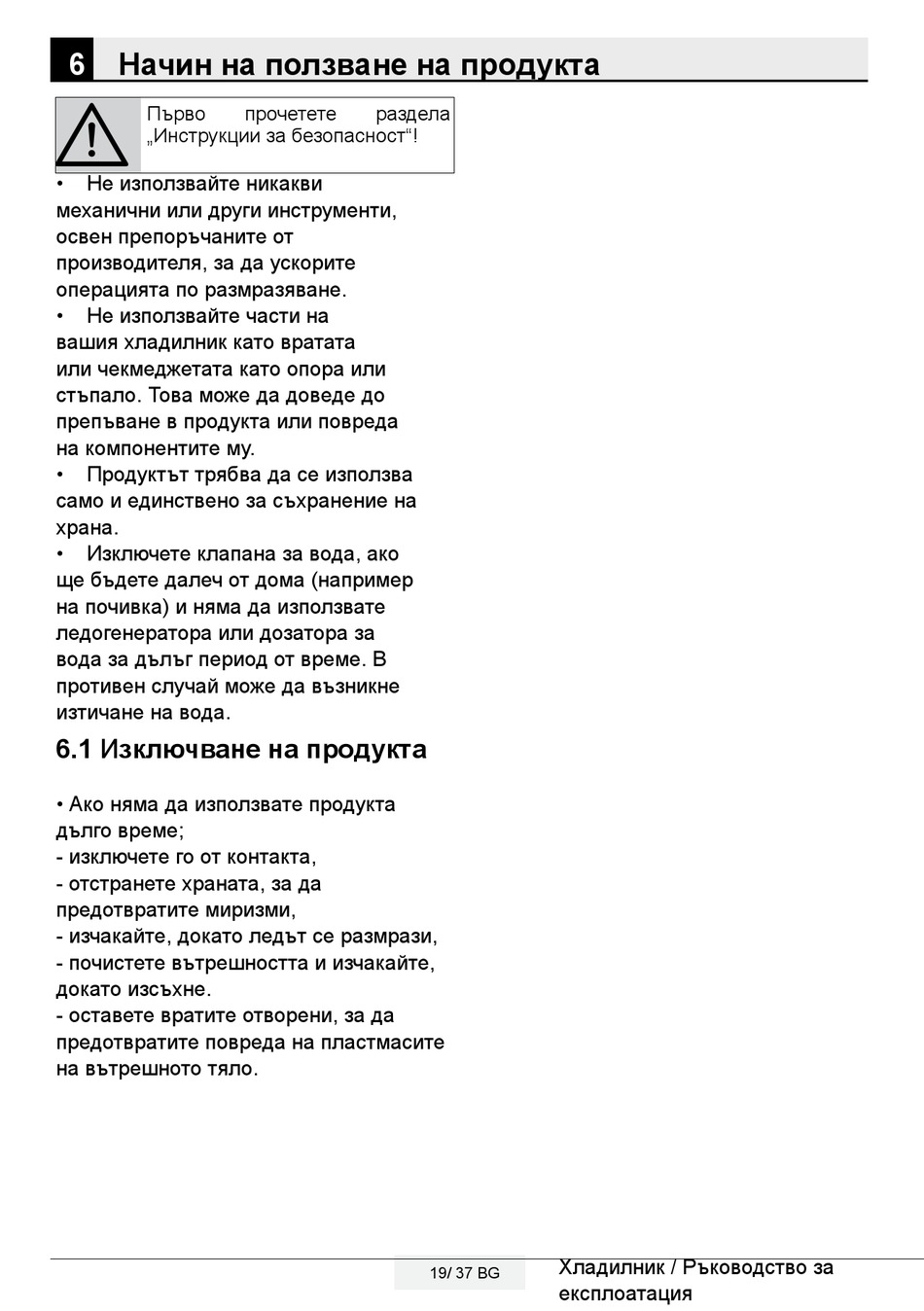 6 Начин на ползване на продукта

Първо прочетете раздела „Инструкции за безопасност“!

• Не използвайте никакви механични или други инструменти, освен препоръчаните от производителя, за да ускорите операцията по размразяване.
• Не използвайте части на вашия хладилник като вратата или чекмеджетата като опора или стъпало. Това може да доведе до препъване в продукта или повреда на компонентите му.
• Продуктът трябва да се използва само и единствено за съхранение на храна.
• Изключете клапана за вода, ако ще бъдете далеч от дома (например на почивка) и няма да използвате ледогенератора или дозатора за вода за дълъг период от време. В противен случай може да възникне изтичане на вода.

6.1 Изключване на продукта

• Ако няма да използвате продукта дълго време;
- изключете го от контакта,
- отстранете храната, за да предотвратите миризми,
- изчакайте, докато ледът се размрази,
- почистете вътрешността и изчакайте, докато изсъхне.
- оставете вратите отворени, за да предотвратите повреда на пластмасите на вътрешното тяло.

19/ 37 BG

Хладилник / Ръководство за експлоатация